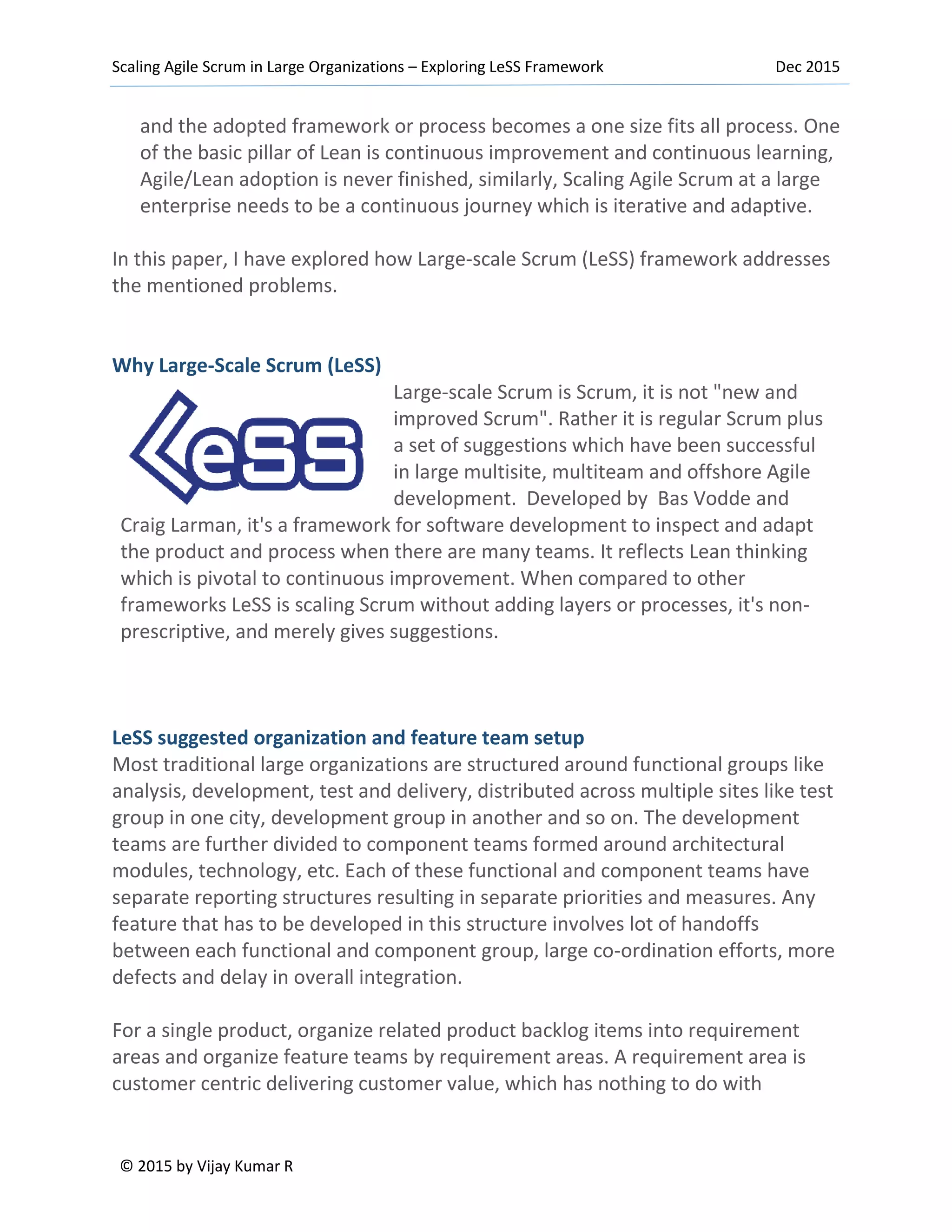 Scaling Agile Scrum in Large Organizations – Exploring LeSS Framework Dec 2015

and the adopted framework or process becomes a one size fits all process. One of the basic pillar of Lean is continuous improvement and continuous learning, Agile/Lean adoption is never finished, similarly, Scaling Agile Scrum at a large enterprise needs to be a continuous journey which is iterative and adaptive.

In this paper, I have explored how Large-scale Scrum (LeSS) framework addresses the mentioned problems.

Why Large-Scale Scrum (LeSS)

LeSS

Large-scale Scrum is Scrum, it is not "new and improved Scrum". Rather it is regular Scrum plus a set of suggestions which have been successful in large multisite, multiteam and offshore Agile development. Developed by Bas Vodde and Craig Larman, it's a framework for software development to inspect and adapt the product and process when there are many teams. It reflects Lean thinking which is pivotal to continuous improvement. When compared to other frameworks LeSS is scaling Scrum without adding layers or processes, it's non-prescriptive, and merely gives suggestions.

LeSS suggested organization and feature team setup
Most traditional large organizations are structured around functional groups like analysis, development, test and delivery, distributed across multiple sites like test group in one city, development group in another and so on. The development teams are further divided to component teams formed around architectural modules, technology, etc. Each of these functional and component teams have separate reporting structures resulting in separate priorities and measures. Any feature that has to be developed in this structure involves lot of handoffs between each functional and component group, large co-ordination efforts, more defects and delay in overall integration.

For a single product, organize related product backlog items into requirement areas and organize feature teams by requirement areas. A requirement area is customer centric delivering customer value, which has nothing to do with

© 2015 by Vijay Kumar R